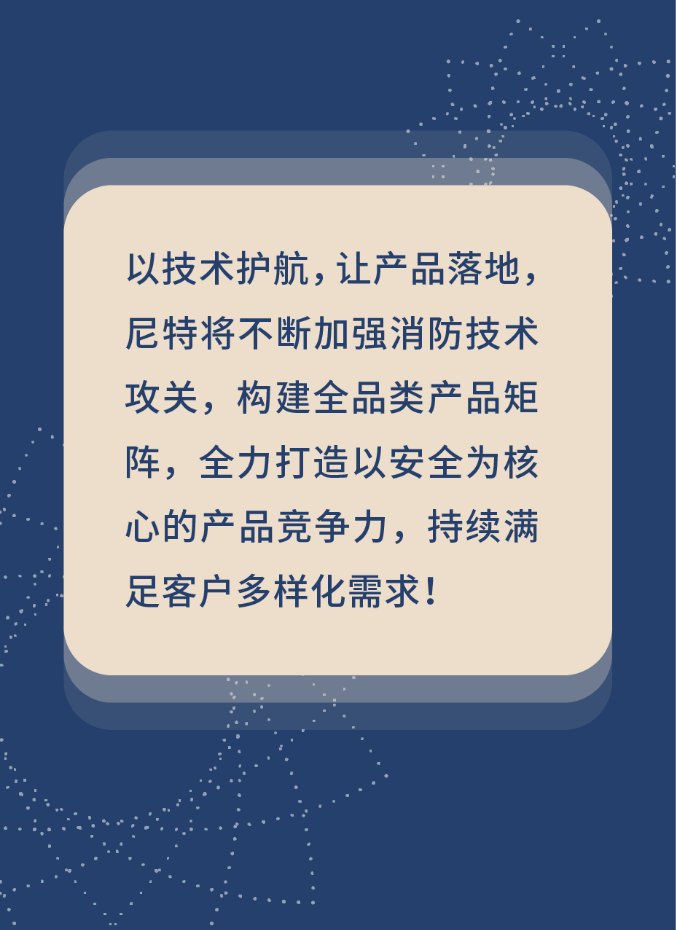 以技术护航，让产品落地，尼特将不断加强消防技术攻关，构建全品类产品矩阵，全力打造以安全为核心的产品竞争力，持续满足客户多样化需求！